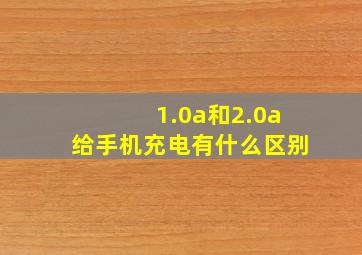 1.0a和2.0a
给手机充电有什么区别